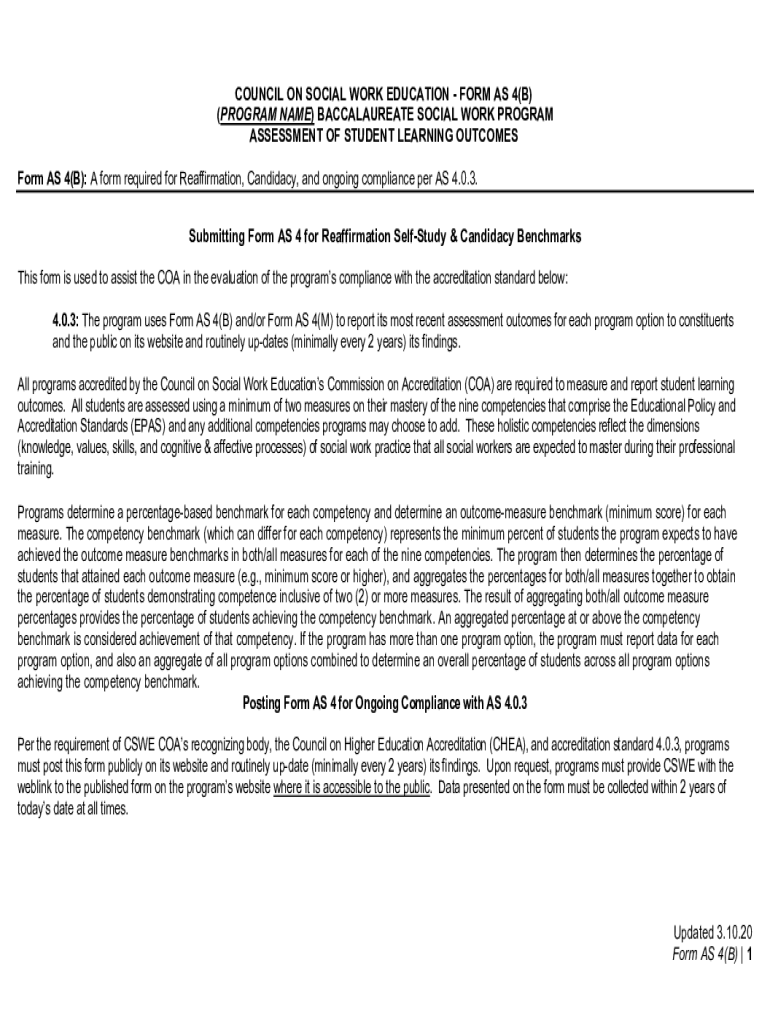 COUNCIL ON SOCIAL WORK EDUCATION - FORM AS 4(B)
(PROGRAM NAME) BACCALAUREATE SOCIAL WORK PROGRAM
ASSESSMENT OF STUDENT LEARNING OUTCOMES

Form AS 4(B): A form required for Reaffirmation, Candidacy, and ongoing compliance per AS 4.0.3.

Submitting Form AS 4 for Reaffirmation Self-Study & Candidacy Benchmarks

This form is used to assist the COA in the evaluation of the program's compliance with the accreditation standard below:

4.0.3: The program uses Form AS 4(B) and/or Form AS 4(M) to report its most recent assessment outcomes for each program option to constituents and the public on its website and routinely up-dates (minimally every 2 years) its findings.

All programs accredited by the Council on Social Work Education's Commission on Accreditation (COA) are required to measure and report student learning outcomes. All students are assessed using a minimum of two measures on their mastery of the nine competencies that comprise the Educational Policy and Accreditation Standards (EPAS) and any additional competencies programs may choose to add. These holistic competencies reflect the dimensions (knowledge, values, skills, and cognitive & affective processes) of social work practice that all social workers are expected to master during their professional training.

Programs determine a percentage-based benchmark for each competency and determine an outcome-measure benchmark (minimum score) for each measure. The competency benchmark (which can differ for each competency) represents the minimum percent of students the program expects to have achieved the outcome measure benchmarks in both/all measures for each of the nine competencies. The program then determines the percentage of students that attained each outcome measure (e.g., minimum score or higher), and aggregates the percentages for both/all measures together to obtain the percentage of students demonstrating competence inclusive of two (2) or more measures. The result of aggregating both/all outcome measure percentages provides the percentage of students achieving the competency benchmark. An aggregated percentage at or above the competency benchmark is considered achievement of that competency. If the program has more than one program option, the program must report data for each program option, and also an aggregate of all program options combined to determine an overall percentage of students across all program options achieving the competency benchmark.

Posting Form AS 4 for Ongoing Compliance with AS 4.0.3

Per the requirement of CSWE COA's recognizing body, the Council on Higher Education Accreditation (CHEA), and accreditation standard 4.0.3, programs must post this form publicly on its website and routinely up-date (minimally every 2 years) its findings. Upon request, programs must provide CSWE with the weblink to the published form on the program's website where it is accessible to the public. Data presented on the form must be collected within 2 years of today's date at all times.

Updated 3.10.20
Form AS 4(B) | 1